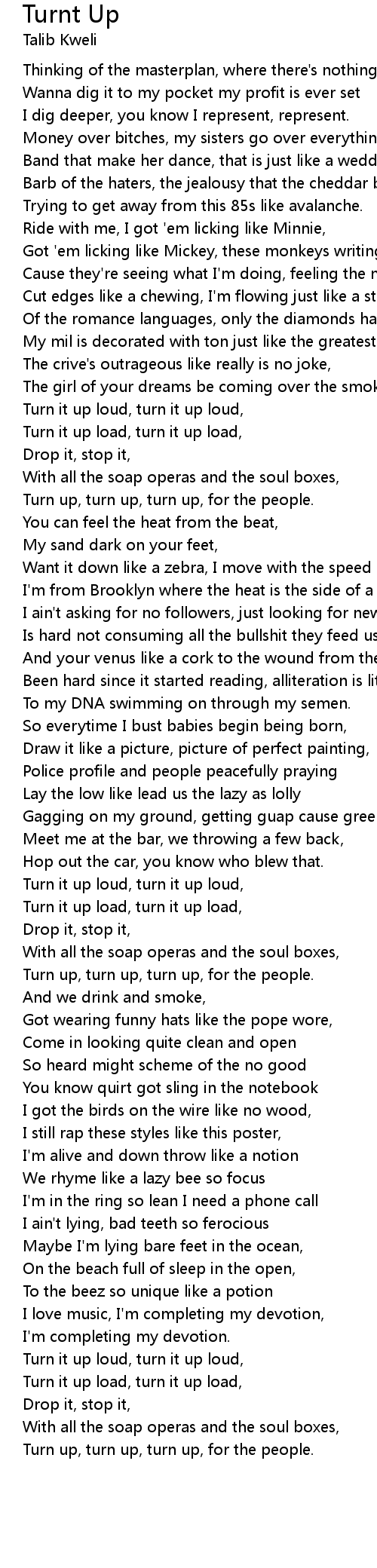 Turnt Up
Talib Kweli

Thinking of the masterplan, where there's nothing
Wanna dig it to my pocket my profit is ever set
I dig deeper, you know I represent, represent.
Money over bitches, my sisters go over everythin
Band that make her dance, that is just like a wedd
Barb of the haters, the jealousy that the cheddar b
Trying to get away from this 85s like avalanche.
Ride with me, I got 'em licking like Minnie,
Got 'em licking like Mickey, these monkeys writing
Cause they're seeing what I'm doing, feeling the r
Cut edges like a chewing, I'm flowing just like a st
Of the romance languages, only the diamonds ha
My mil is decorated with ton just like the greatest
The crive's outrageous like really is no joke,
The girl of your dreams be coming over the smok
Turn it up loud, turn it up loud,
Turn it up load, turn it up load,
Drop it, stop it,
With all the soap operas and the soul boxes,
Turn up, turn up, turn up, for the people.
You can feel the heat from the beat,
My sand dark on your feet,
Want it down like a zebra, I move with the speed
I'm from Brooklyn where the heat is the side of a
I ain't asking for no followers, just looking for nev
Is hard not consuming all the bullshit they feed us
And your venus like a cork to the wound from the
Been hard since it started reading, alliteration is lit
To my DNA swimming on through my semen.
So everytime I bust babies begin being born,
Draw it like a picture, picture of perfect painting,
Police profile and people peacefully praying
Lay the low like lead us the lazy as lolly
Gagging on my ground, getting guap cause gree
Meet me at the bar, we throwing a few back,
Hop out the car, you know who blew that.
Turn it up loud, turn it up loud,
Turn it up load, turn it up load,
Drop it, stop it,
With all the soap operas and the soul boxes,
Turn up, turn up, turn up, for the people.
And we drink and smoke,
Got wearing funny hats like the pope wore,
Come in looking quite clean and open
So heard might scheme of the no good
You know quirt got sling in the notebook
I got the birds on the wire like no wood,
I still rap these styles like this poster,
I'm alive and down throw like a notion
We rhyme like a lazy bee so focus
I'm in the ring so lean I need a phone call
I ain't lying, bad teeth so ferocious
Maybe I'm lying bare feet in the ocean,
On the beach full of sleep in the open,
To the beez so unique like a potion
I love music, I'm completing my devotion,
I'm completing my devotion.
Turn it up loud, turn it up loud,
Turn it up load, turn it up load,
Drop it, stop it,
With all the soap operas and the soul boxes,
Turn up, turn up, turn up, for the people.